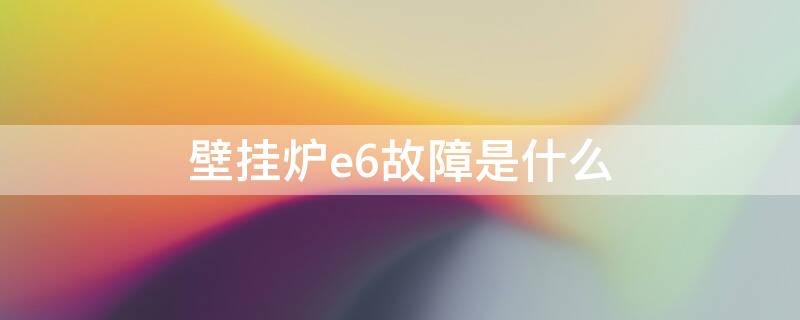 壁挂炉e6故障是什么